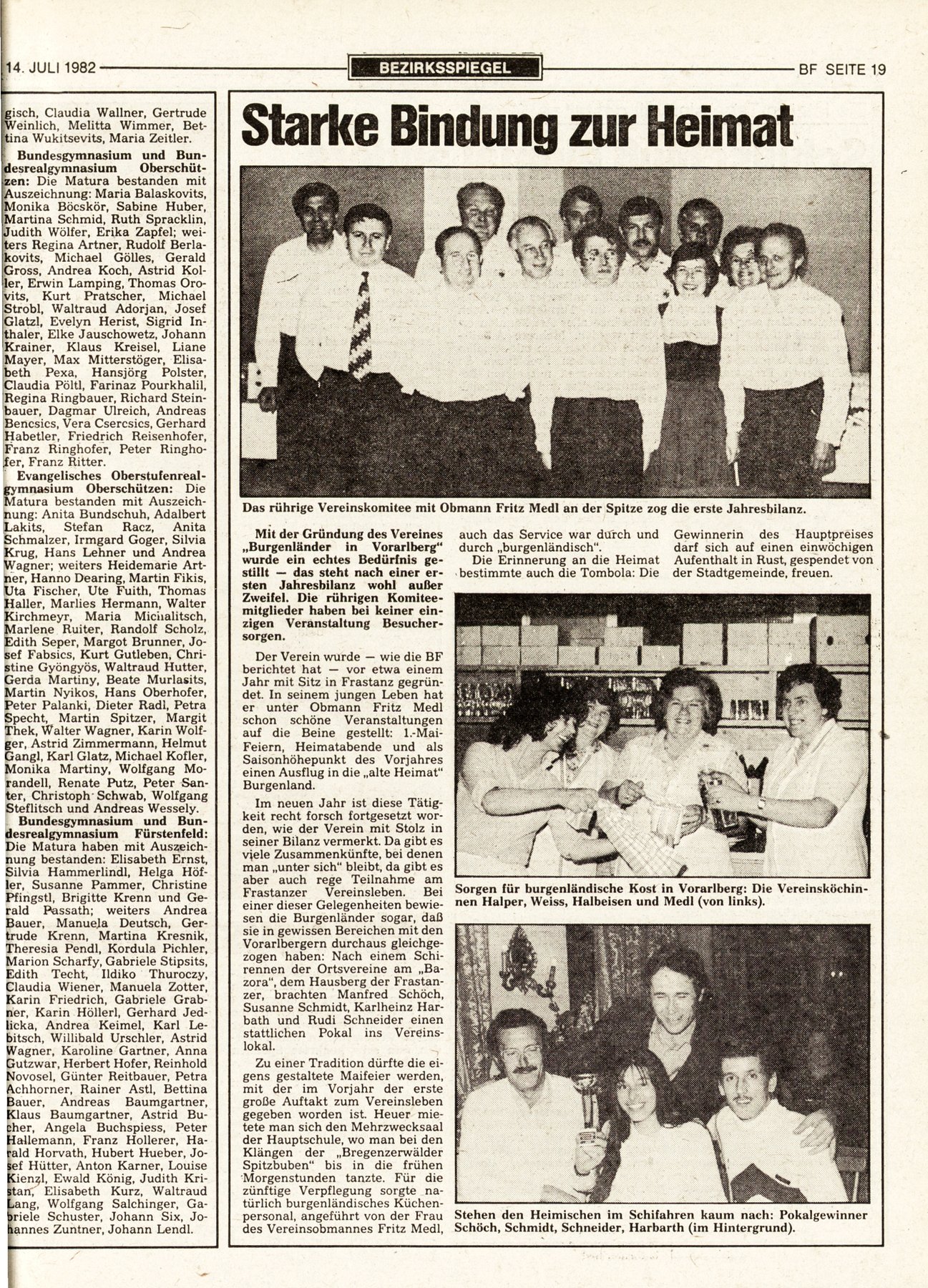 14. JULI 1982 BEZIRKSSPIEGEL BF SEITE 19

gisch, Claudia Wallner, Gertrude Weinlich, Melitta Wimmer, Bettina Wukitsevits, Maria Zeitler.

Bundesgymnasium und Bundesrealgymnasium Oberschützen: Die Matura bestanden mit Auszeichnung: Maria Balaskovits, Monika Böcskör, Sabine Huber, Martina Schmid, Ruth Spracklin, Judith Wölfer, Erika Zapfel; weiters Regina Artner, Rudolf Berlakovits, Michael Gölles, Gerald Gross, Andrea Koch, Astrid Koller, Erwin Lamping, Thomas Orovits, Kurt Pratscher, Michael Strobl, Waltraud Adorjan, Josef Glatzl, Evelyn Herist, Sigrid Inthaler, Elke Jauschowetz, Johann Krainer, Klaus Kreisel, Liane Mayer, Max Mitterstöger, Elisabeth Pexa, Hansjörg Polster, Claudia Pöltl, Farinaz Pourkhalil, Regina Ringbauer, Richard Steinbauer, Dagmar Ulreich, Andreas Bencsics, Vera Csercsics, Gerhard Habetler, Friedrich Reisenhofer, Franz Ringhofer, Peter Ringhofer, Franz Ritter.

Evangelisches Oberstufenrealgymnasium Oberschützen: Die Matura bestanden mit Auszeichnung: Anita Bundschuh, Adalbert Lakits, Stefan Racz, Anita Schmalzer, Irmgard Goger, Silvia Krug, Hans Lehner und Andrea Wagner; weiters Heidemarie Artner, Hanno Dearing, Martin Fikis, Uta Fischer, Ute Fuith, Thomas Haller, Marlies Hermann, Walter Kirchmeyr, Maria Michalitsch, Marlene Ruiter, Randolf Scholz, Edith Seper, Margot Brunner, Josef Fabsics, Kurt Gutleben, Christine Gyöngyös, Waltraud Hutter, Gerda Martiny, Beate Murlasits, Martin Nyikos, Hans Oberhofer, Peter Palanki, Dieter Radl, Petra Specht, Martin Spitzer, Margit Thek, Walter Wagner, Karin Wolfger, Astrid Zimmermann, Helmut Gangl, Karl Glatz, Michael Kofler, Monika Martiny, Wolfgang Morandell, Renate Putz, Peter Santer, Christoph Schwab, Wolfgang Steflitsch und Andreas Wessely.

Bundesgymnasium und Bundesrealgymnasium Fürstenfeld: Die Matura haben mit Auszeichnung bestanden: Elisabeth Ernst, Silvia Hammerlindl, Helga Höfler, Susanne Pammer, Christine Pfingstl, Brigitte Krenn und Gerald Passath; weiters Andrea Bauer, Manuela Deutsch, Gertrude Krenn, Martina Kresnik, Theresia Pendl, Kordula Pichler, Marion Scharfy, Gabriele Stipsits, Edith Techt, Ildiko Thuroczy, Claudia Wiener, Manuela Zotter, Karin Friedrich, Gabriele Grabner, Karin Höllerl, Gerhard Jedlicka, Andrea Keimel, Karl Lebitsch, Willibald Urschler, Astrid Wagner, Karoline Gartner, Anna Gutzwar, Herbert Hofer, Reinhold Novosel, Günter Reitbauer, Petra Achhorner, Rainer Astl, Bettina Bauer, Andreas Baumgartner, Klaus Baumgartner, Astrid Bucher, Angela Buchspiess, Peter Hallemann, Franz Hollerer, Harald Horvath, Hubert Hueber, Josef Hütter, Anton Karner, Louise Kienzl, Ewald König, Judith Kristan, Elisabeth Kurz, Waltraud Lang, Wolfgang Salchinger, Gabriele Schuster, Johann Six, Johannes Zuntner, Johann Lendl.

Starke Bindung zur Heimat

Das rührige Vereinskomitee mit Obmann Fritz Medl an der Spitze zog die erste Jahresbilanz.

Mit der Gründung des Vereines „Burgenländer in Vorarlberg" wurde ein echtes Bedürfnis gestillt — das steht nach einer ersten Jahresbilanz wohl außer Zweifel. Die rührigen Komiteemitglieder haben bei keiner einzigen Veranstaltung Besuchersorgen.

Der Verein wurde — wie die BF berichtet hat — vor etwa einem Jahr mit Sitz in Frastanz gegründet. In seinem jungen Leben hat er unter Obmann Fritz Medl schon schöne Veranstaltungen auf die Beine gestellt: 1.-Mai-Feiern, Heimatabende und als Saisonhöhepunkt des Vorjahres einen Ausflug in die „alte Heimat" Burgenland.

Im neuen Jahr ist diese Tätigkeit recht forsch fortgesetzt worden, wie der Verein mit Stolz in seiner Bilanz vermerkt. Da gibt es viele Zusammenkünfte, bei denen man „unter sich" bleibt, da gibt es aber auch rege Teilnahme am Frastanzer Vereinsleben. Bei einer dieser Gelegenheiten bewiesen die Burgenländer sogar, daß sie in gewissen Bereichen mit den Vorarlbergern durchaus gleichgezogen haben: Nach einem Schirennen der Ortsvereine am „Bazora", dem Hausberg der Frastanzer, brachten Manfred Schöch, Susanne Schmidt, Karlheinz Harbath und Rudi Schneider einen stattlichen Pokal ins Vereinslokal.

Zu einer Tradition dürfte die eigens gestaltete Maifeier werden, mit der im Vorjahr der erste große Auftakt zum Vereinsleben gegeben worden ist. Heuer mietete man sich den Mehrzwecksaal der Hauptschule, wo man bei den Klängen der „Bregenzerwälder Spitzbuben" bis in die frühen Morgenstunden tanzte. Für die zünftige Verpflegung sorgte natürlich burgenländisches Küchenpersonal, angeführt von der Frau des Vereinsobmannes Fritz Medl, auch das Service war durch und durch „burgenländisch".

Die Erinnerung an die Heimat bestimmte auch die Tombola: Die Gewinnerin des Hauptpreises darf sich auf einen einwöchigen Aufenthalt in Rust, gespendet von der Stadtgemeinde, freuen.

Sorgen für burgenländische Kost in Vorarlberg: Die Vereinsköchinnen Halper, Weiss, Halbeisen und Medl (von links).

Stehen den Heimischen im Schifahren kaum nach: Pokalgewinner Schöch, Schmidt, Schneider, Harbarth (im Hintergrund).